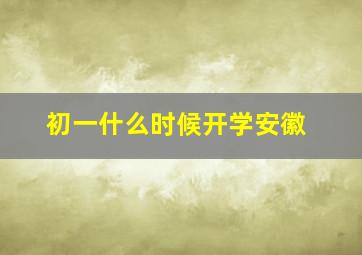 初一什么时候开学安徽